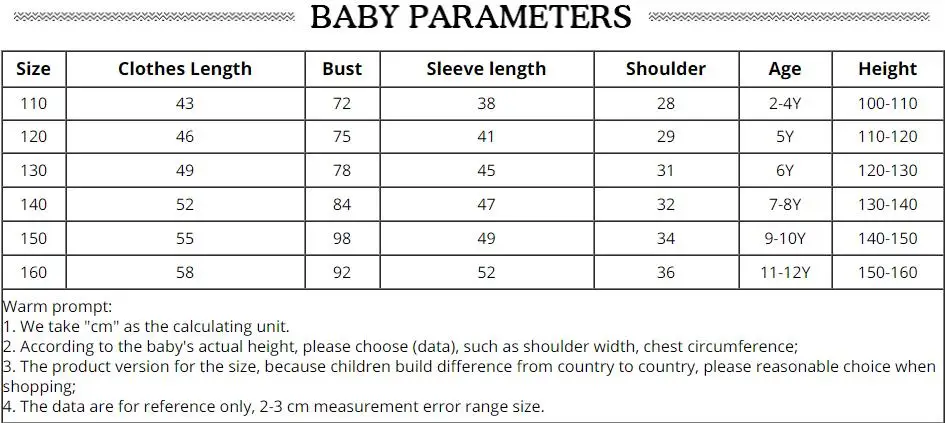 BABY PARAMETERS

| Size | Clothes Length | Bust | Sleeve length | Shoulder | Age | Height |
|---|---|---|---|---|---|---|
| 110 | 43 | 72 | 38 | 28 | 2-4Y | 100-110 |
| 120 | 46 | 75 | 41 | 29 | 5Y | 110-120 |
| 130 | 49 | 78 | 45 | 31 | 6Y | 120-130 |
| 140 | 52 | 84 | 47 | 32 | 7-8Y | 130-140 |
| 150 | 55 | 98 | 49 | 34 | 9-10Y | 140-150 |
| 160 | 58 | 92 | 52 | 36 | 11-12Y | 150-160 |

Warm prompt:
1. We take "cm" as the calculating unit.
2. According to the baby's actual height, please choose (data), such as shoulder width, chest circumference;
3. The product version for the size, because children build difference from country to country, please reasonable choice when shopping;
4. The data are for reference only, 2-3 cm measurement error range size.